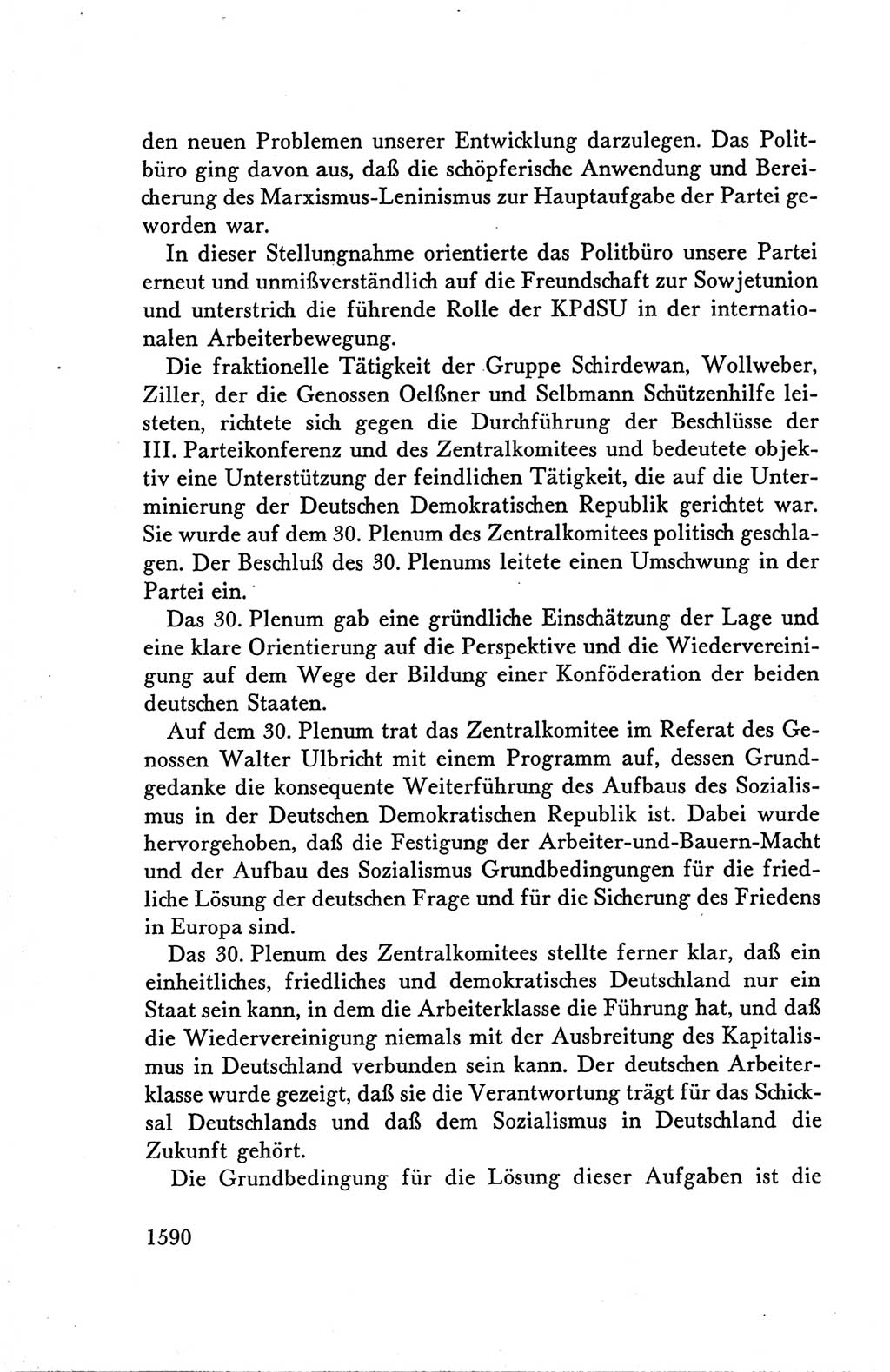 den neuen Problemen unserer Entwicklung darzulegen. Das Politbüro ging davon aus, daß die schöpferische Anwendung und Bereicherung des Marxismus-Leninismus zur Hauptaufgabe der Partei geworden war.

In dieser Stellungnahme orientierte das Politbüro unsere Partei erneut und unmißverständlich auf die Freundschaft zur Sowjetunion und unterstrich die führende Rolle der KPdSU in der internationalen Arbeiterbewegung.

Die fraktionelle Tätigkeit der Gruppe Schirdewan, Wollweber, Ziller, der die Genossen Oelßner und Selbmann Schützenhilfe leisteten, richtete sich gegen die Durchführung der Beschlüsse der III. Parteikonferenz und des Zentralkomitees und bedeutete objektiv eine Unterstützung der feindlichen Tätigkeit, die auf die Unterminierung der Deutschen Demokratischen Republik gerichtet war. Sie wurde auf dem 30. Plenum des Zentralkomitees politisch geschlagen. Der Beschluß des 30. Plenums leitete einen Umschwung in der Partei ein.

Das 30. Plenum gab eine gründliche Einschätzung der Lage und eine klare Orientierung auf die Perspektive und die Wiedervereinigung auf dem Wege der Bildung einer Konföderation der beiden deutschen Staaten.

Auf dem 30. Plenum trat das Zentralkomitee im Referat des Genossen Walter Ulbricht mit einem Programm auf, dessen Grundgedanke die konsequente Weiterführung des Aufbaus des Sozialismus in der Deutschen Demokratischen Republik ist. Dabei wurde hervorgehoben, daß die Festigung der Arbeiter-und-Bauern-Macht und der Aufbau des Sozialismus Grundbedingungen für die friedliche Lösung der deutschen Frage und für die Sicherung des Friedens in Europa sind.

Das 30. Plenum des Zentralkomitees stellte ferner klar, daß ein einheitliches, friedliches und demokratisches Deutschland nur ein Staat sein kann, in dem die Arbeiterklasse die Führung hat, und daß die Wiedervereinigung niemals mit der Ausbreitung des Kapitalismus in Deutschland verbunden sein kann. Der deutschen Arbeiterklasse wurde gezeigt, daß sie die Verantwortung trägt für das Schicksal Deutschlands und daß dem Sozialismus in Deutschland die Zukunft gehört.

Die Grundbedingung für die Lösung dieser Aufgaben ist die

1590